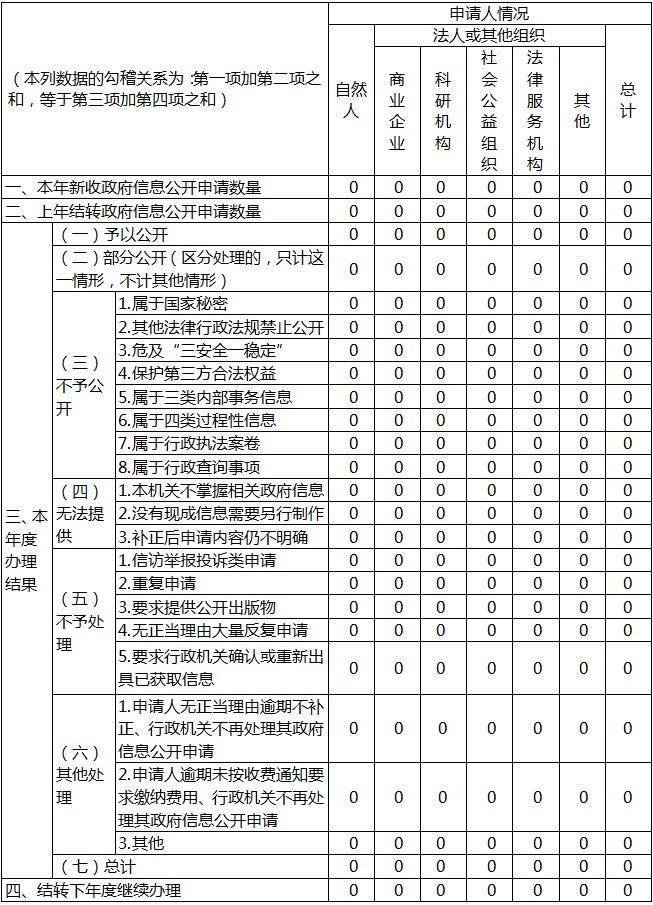 | （本列数据的勾稽关系为：第一项加第二项之和，等于第三项加第四项之和） | | | 申请人情况 | | | | | | |
|---|---|---|---|---|---|---|---|---|---|
| | | | 自然人 | 法人或其他组织 | | | | | 总计 |
| | | | | 商业企业 | 科研机构 | 社会公益组织 | 法律服务机构 | 其他 | |
| 一、本年新收政府信息公开申请数量 | | | 0 | 0 | 0 | 0 | 0 | 0 | 0 |
| 二、上年结转政府信息公开申请数量 | | | 0 | 0 | 0 | 0 | 0 | 0 | 0 |
| 三、本年度办理结果 | （一）予以公开 | | 0 | 0 | 0 | 0 | 0 | 0 | 0 |
| | （二）部分公开（区分处理的，只计这一情形，不计其他情形） | | 0 | 0 | 0 | 0 | 0 | 0 | 0 |
| | （三）不予公开 | 1.属于国家秘密 | 0 | 0 | 0 | 0 | 0 | 0 | 0 |
| | | 2.其他法律行政法规禁止公开 | 0 | 0 | 0 | 0 | 0 | 0 | 0 |
| | | 3.危及“三安全一稳定” | 0 | 0 | 0 | 0 | 0 | 0 | 0 |
| | | 4.保护第三方合法权益 | 0 | 0 | 0 | 0 | 0 | 0 | 0 |
| | | 5.属于三类内部事务信息 | 0 | 0 | 0 | 0 | 0 | 0 | 0 |
| | | 6.属于四类过程性信息 | 0 | 0 | 0 | 0 | 0 | 0 | 0 |
| | | 7.属于行政执法案卷 | 0 | 0 | 0 | 0 | 0 | 0 | 0 |
| | | 8.属于行政查询事项 | 0 | 0 | 0 | 0 | 0 | 0 | 0 |
| | （四）无法提供 | 1.本机关不掌握相关政府信息 | 0 | 0 | 0 | 0 | 0 | 0 | 0 |
| | | 2.没有现成信息需要另行制作 | 0 | 0 | 0 | 0 | 0 | 0 | 0 |
| | | 3.补正后申请内容仍不明确 | 0 | 0 | 0 | 0 | 0 | 0 | 0 |
| | （五）不予处理 | 1.信访举报投诉类申请 | 0 | 0 | 0 | 0 | 0 | 0 | 0 |
| | | 2.重复申请 | 0 | 0 | 0 | 0 | 0 | 0 | 0 |
| | | 3.要求提供公开出版物 | 0 | 0 | 0 | 0 | 0 | 0 | 0 |
| | | 4.无正当理由大量反复申请 | 0 | 0 | 0 | 0 | 0 | 0 | 0 |
| | | 5.要求行政机关确认或重新出具已获取信息 | 0 | 0 | 0 | 0 | 0 | 0 | 0 |
| | （六）其他处理 | 1.申请人无正当理由逾期不补正、行政机关不再处理其政府信息公开申请 | 0 | 0 | 0 | 0 | 0 | 0 | 0 |
| | | 2.申请人逾期未按收费通知要求缴纳费用、行政机关不再处理其政府信息公开申请 | 0 | 0 | 0 | 0 | 0 | 0 | 0 |
| | | 3.其他 | 0 | 0 | 0 | 0 | 0 | 0 | 0 |
| | （七）总计 | | 0 | 0 | 0 | 0 | 0 | 0 | 0 |
| 四、结转下年度继续办理 | | | 0 | 0 | 0 | 0 | 0 | 0 | 0 |